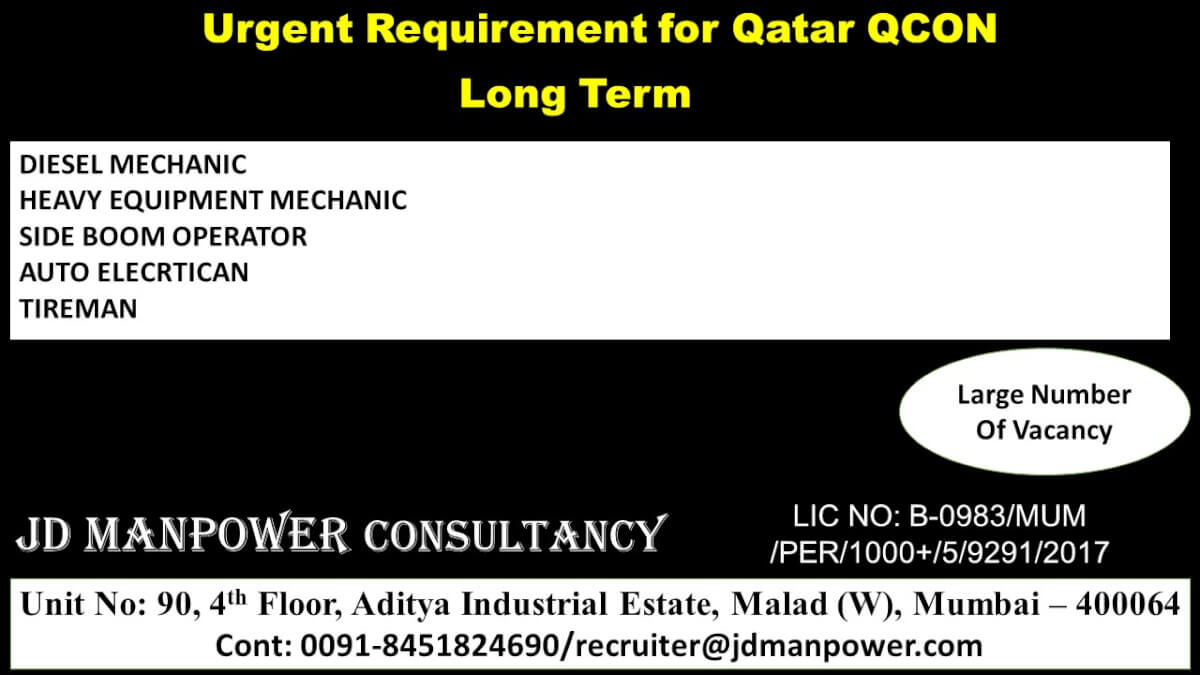 Urgent Requirement for Qatar QCON
Long Term

DIESEL MECHANIC
HEAVY EQUIPMENT MECHANIC
SIDE BOOM OPERATOR
AUTO ELECRTICAN
TIREMAN

Large Number Of Vacancy

JD MANPOWER CONSULTANCY

LIC NO: B-0983/MUM /PER/1000+/5/9291/2017

Unit No: 90, 4$^{th}$ Floor, Aditya Industrial Estate, Malad (W), Mumbai – 400064
Cont: 0091-8451824690/recruiter@jdmanpower.com